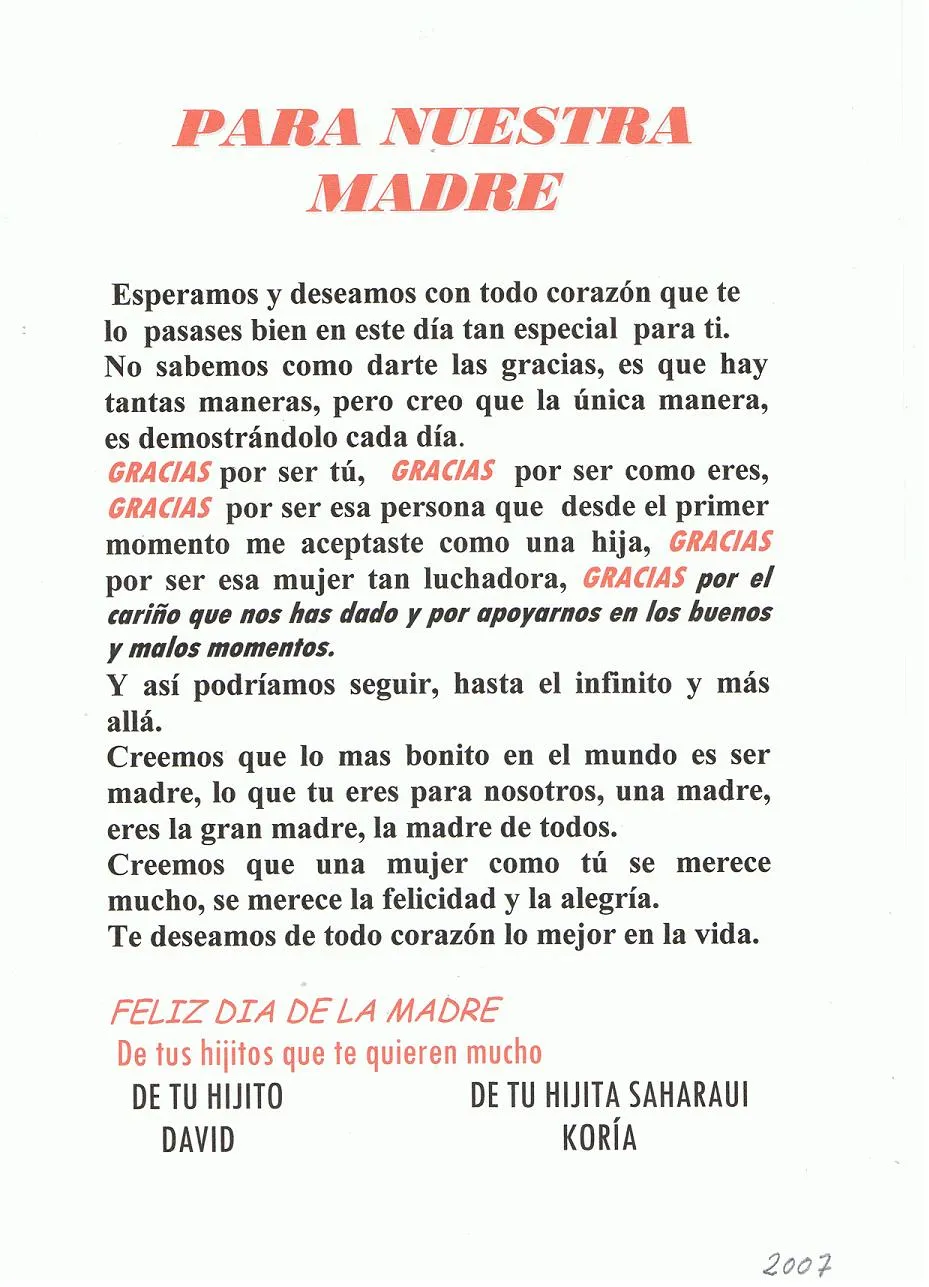 PARA NUESTRA MADRE

Esperamos y deseamos con todo corazón que te lo pasases bien en este día tan especial para ti.
No sabemos como darte las gracias, es que hay tantas maneras, pero creo que la única manera, es demostrándolo cada día.
GRACIAS por ser tú, GRACIAS por ser como eres, GRACIAS por ser esa persona que desde el primer momento me aceptaste como una hija, GRACIAS por ser esa mujer tan luchadora, GRACIAS por el cariño que nos has dado y por apoyarnos en los buenos y malos momentos.
Y así podríamos seguir, hasta el infinito y más allá.
Creemos que lo mas bonito en el mundo es ser madre, lo que tu eres para nosotros, una madre, eres la gran madre, la madre de todos.
Creemos que una mujer como tú se merece mucho, se merece la felicidad y la alegría.
Te deseamos de todo corazón lo mejor en la vida.

FELIZ DIA DE LA MADRE
De tus hijitos que te quieren mucho
DE TU HIJITO DAVID

DE TU HIJITA SAHARAUI KORÍA

2007